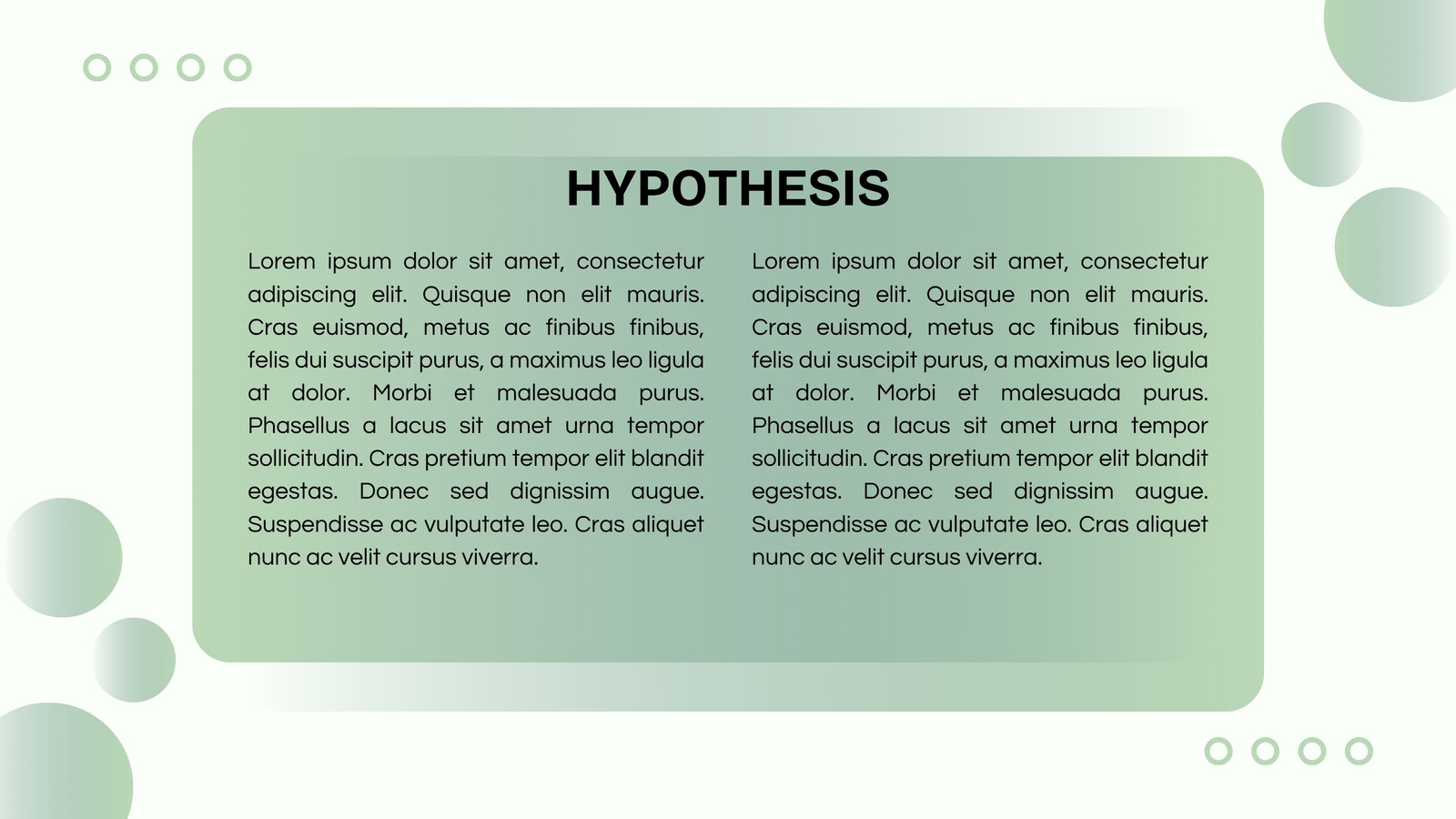 HYPOTHESIS

Lorem ipsum dolor sit amet, consectetur adipiscing elit. Quisque non elit mauris. Cras euismod, metus ac finibus finibus, felis dui suscipit purus, a maximus leo ligula at dolor. Morbi et malesuada purus. Phasellus a lacus sit amet urna tempor sollicitudin. Cras pretium tempor elit blandit egestas. Donec sed dignissim augue. Suspendisse ac vulputate leo. Cras aliquet nunc ac velit cursus viverra.

Lorem ipsum dolor sit amet, consectetur adipiscing elit. Quisque non elit mauris. Cras euismod, metus ac finibus finibus, felis dui suscipit purus, a maximus leo ligula at dolor. Morbi et malesuada purus. Phasellus a lacus sit amet urna tempor sollicitudin. Cras pretium tempor elit blandit egestas. Donec sed dignissim augue. Suspendisse ac vulputate leo. Cras aliquet nunc ac velit cursus viverra.